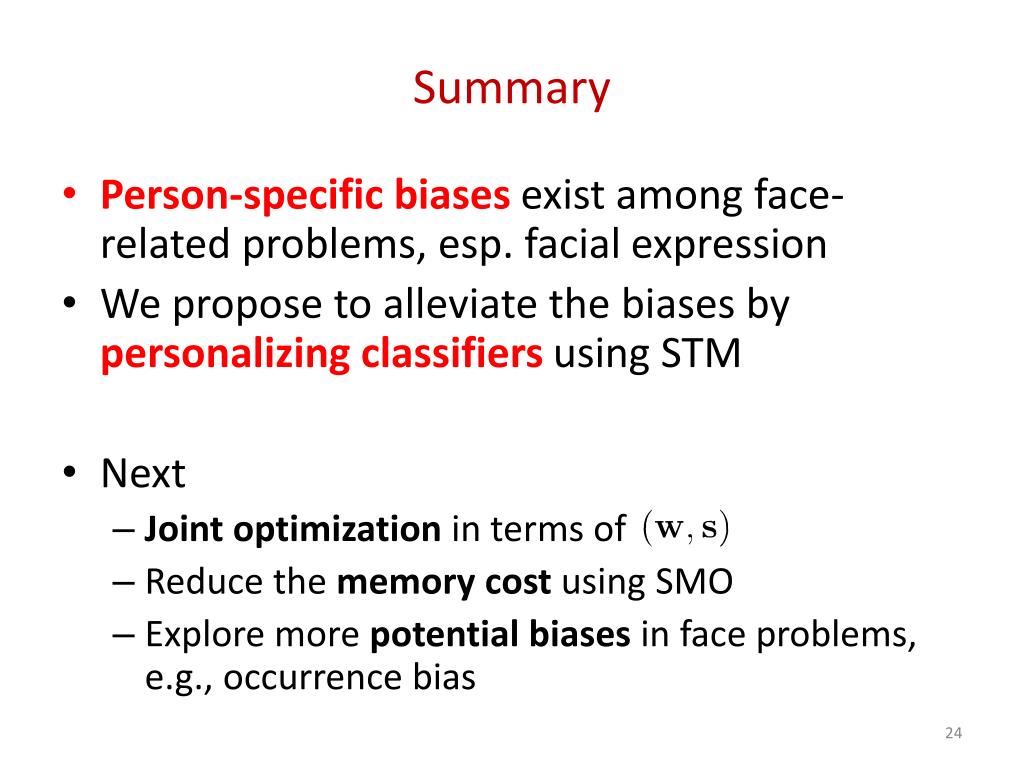 Summary

• Person-specific biases exist among face-related problems, esp. facial expression
• We propose to alleviate the biases by personalizing classifiers using STM

• Next
– Joint optimization in terms of $(\mathbf{w}, \mathbf{s})$
– Reduce the memory cost using SMO
– Explore more potential biases in face problems, e.g., occurrence bias

24